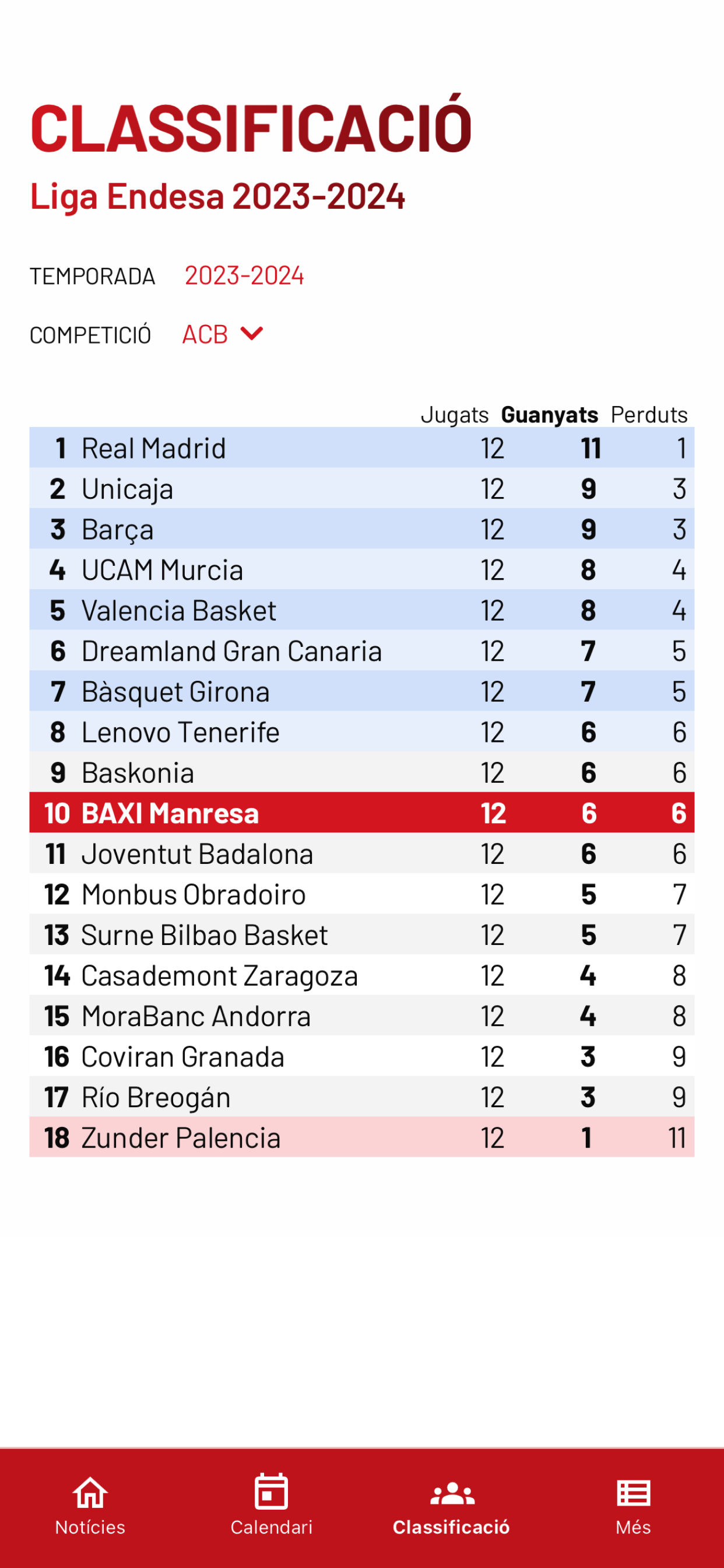 CLASSIFICACIÓ

Liga Endesa 2023-2024

TEMPORADA 2023-2024

COMPETICIÓ ACB

| | | Jugats | Guanyats | Perduts |
|---|---|---|---|---|
| 1 | Real Madrid | 12 | 11 | 1 |
| 2 | Unicaja | 12 | 9 | 3 |
| 3 | Barça | 12 | 9 | 3 |
| 4 | UCAM Murcia | 12 | 8 | 4 |
| 5 | Valencia Basket | 12 | 8 | 4 |
| 6 | Dreamland Gran Canaria | 12 | 7 | 5 |
| 7 | Bàsquet Girona | 12 | 7 | 5 |
| 8 | Lenovo Tenerife | 12 | 6 | 6 |
| 9 | Baskonia | 12 | 6 | 6 |
| 10 | BAXI Manresa | 12 | 6 | 6 |
| 11 | Joventut Badalona | 12 | 6 | 6 |
| 12 | Monbus Obradoiro | 12 | 5 | 7 |
| 13 | Surne Bilbao Basket | 12 | 5 | 7 |
| 14 | Casademont Zaragoza | 12 | 4 | 8 |
| 15 | MoraBanc Andorra | 12 | 4 | 8 |
| 16 | Coviran Granada | 12 | 3 | 9 |
| 17 | Río Breogán | 12 | 3 | 9 |
| 18 | Zunder Palencia | 12 | 1 | 11 |

Notícies Calendari Classificació Més